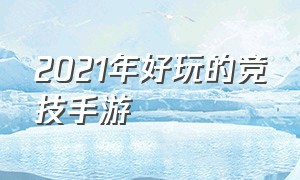 2021年好玩的竞技手游